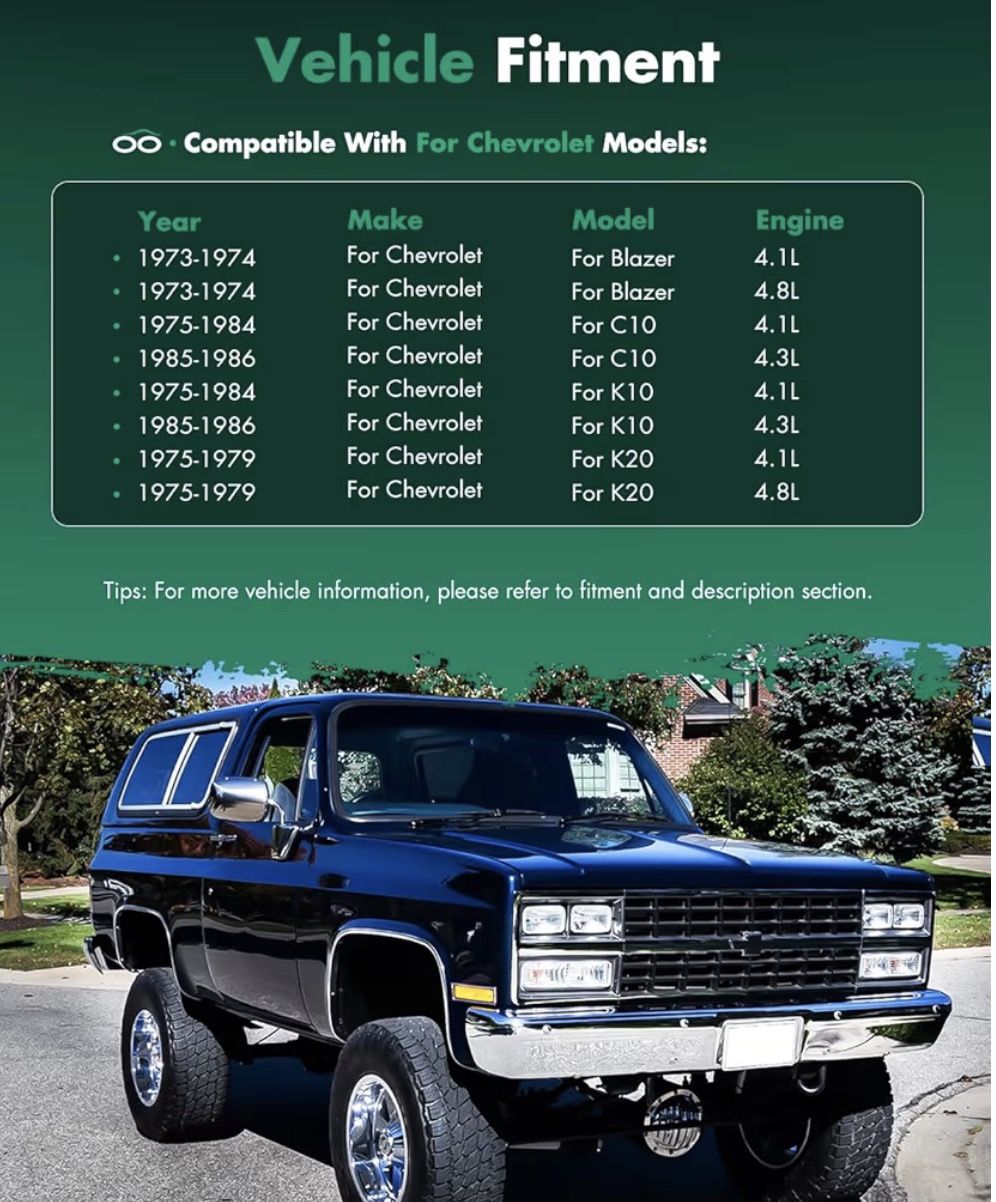 Vehicle Fitment

· Compatible With For Chevrolet Models:

| Year | Make | Model | Engine |
|---|---|---|---|
| • 1973-1974 | For Chevrolet | For Blazer | 4.1L |
| • 1973-1974 | For Chevrolet | For Blazer | 4.8L |
| • 1975-1984 | For Chevrolet | For C10 | 4.1L |
| • 1985-1986 | For Chevrolet | For C10 | 4.3L |
| • 1975-1984 | For Chevrolet | For K10 | 4.1L |
| • 1985-1986 | For Chevrolet | For K10 | 4.3L |
| • 1975-1979 | For Chevrolet | For K20 | 4.1L |
| • 1975-1979 | For Chevrolet | For K20 | 4.8L |

Tips: For more vehicle information, please refer to fitment and description section.